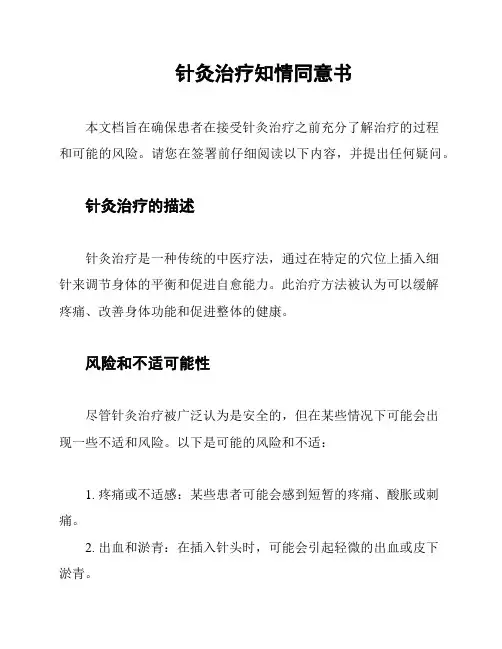 针灸治疗知情同意书

本文档旨在确保患者在接受针灸治疗之前充分了解治疗的过程和可能的风险。请您在签署前仔细阅读以下内容，并提出任何疑问。

针灸治疗的描述

针灸治疗是一种传统的中医疗法，通过在特定的穴位上插入细针来调节身体的平衡和促进自愈能力。此治疗方法被认为可以缓解疼痛、改善身体功能和促进整体的健康。

风险和不适可能性

尽管针灸治疗被广泛认为是安全的，但在某些情况下可能会出现一些不适和风险。以下是可能的风险和不适：

1. 疼痛或不适感：某些患者可能会感到短暂的疼痛、酸胀或刺痛。

2. 出血和淤青：在插入针头时，可能会引起轻微的出血或皮下淤青。